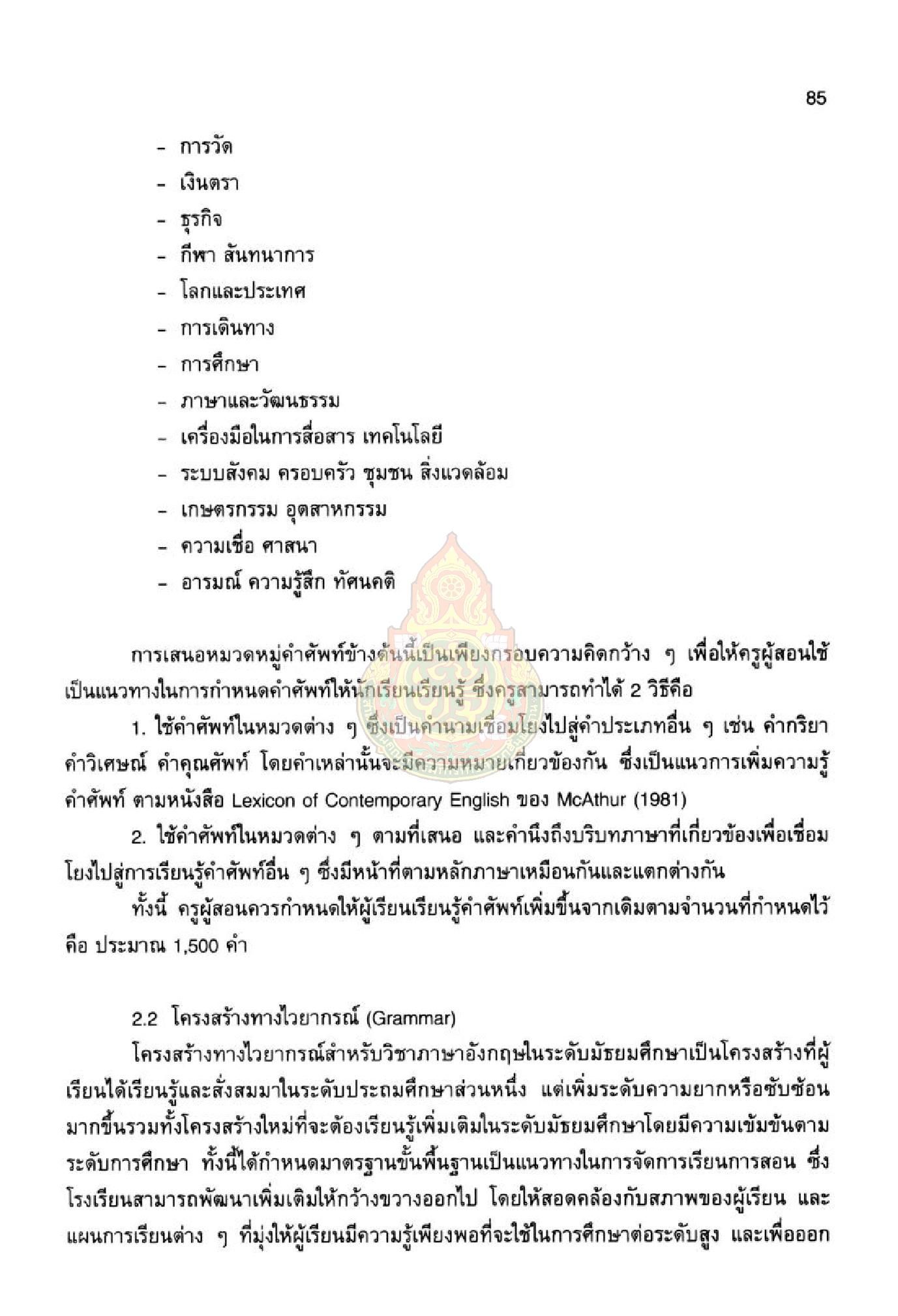 85

- การวัด
- เงินตรา
- ธุรกิจ
- กีฬา สันทนาการ
- โลกและประเทศ
- การเดินทาง
- การศึกษา
- ภาษาและวัฒนธรรม
- เครื่องมือในการสื่อสาร เทคโนโลยี
- ระบบสังคม ครอบครัว ชุมชน สิ่งแวดล้อม
- เกษตรกรรม อุตสาหกรรม
- ความเชื่อ ศาสนา
- อารมณ์ ความรู้สึก ทัศนคติ

การเสนอหมวดหมู่คำศัพท์ข้างต้นนี้เป็นเพียงกรอบความคิดกว้าง ๆ เพื่อให้ครูผู้สอนใช้เป็นแนวทางในการกำหนดคำศัพท์ให้นักเรียนเรียนรู้ ซึ่งครูสามารถทำได้ 2 วิธีคือ

1. ใช้คำศัพท์ในหมวดต่าง ๆ ซึ่งเป็นคำนามเชื่อมโยงไปสู่คำประเภทอื่น ๆ เช่น คำกริยา คำวิเศษณ์ คำคุณศัพท์ โดยคำเหล่านั้นจะมีความหมายเกี่ยวข้องกัน ซึ่งเป็นแนวการเพิ่มความรู้คำศัพท์ ตามหนังสือ Lexicon of Contemporary English ของ McAthur (1981)

2. ใช้คำศัพท์ในหมวดต่าง ๆ ตามที่เสนอ และคำนึงถึงบริบทภาษาที่เกี่ยวข้องเพื่อเชื่อมโยงไปสู่การเรียนรู้คำศัพท์อื่น ๆ ซึ่งมีหน้าที่ตามหลักภาษาเหมือนกันและแตกต่างกัน

ทั้งนี้ ครูผู้สอนควรกำหนดให้ผู้เรียนเรียนรู้คำศัพท์เพิ่มขึ้นจากเดิมตามจำนวนที่กำหนดไว้ คือ ประมาณ 1,500 คำ

2.2 โครงสร้างทางไวยากรณ์ (Grammar)

โครงสร้างทางไวยากรณ์สำหรับวิชาภาษาอังกฤษในระดับมัธยมศึกษาเป็นโครงสร้างที่ผู้เรียนได้เรียนรู้และสั่งสมมาในระดับประถมศึกษาส่วนหนึ่ง แต่เพิ่มระดับความยากหรือซับซ้อนมากขึ้นรวมทั้งโครงสร้างใหม่ที่จะต้องเรียนรู้เพิ่มเติมในระดับมัธยมศึกษาโดยมีความเข้มข้นตามระดับการศึกษา ทั้งนี้ได้กำหนดมาตรฐานขั้นพื้นฐานเป็นแนวทางในการจัดการเรียนการสอน ซึ่งโรงเรียนสามารถพัฒนาเพิ่มเติมให้กว้างขวางออกไป โดยให้สอดคล้องกับสภาพของผู้เรียน และแผนการเรียนต่าง ๆ ที่มุ่งให้ผู้เรียนมีความรู้เพียงพอที่จะใช้ในการศึกษาต่อระดับสูง และเพื่อออก